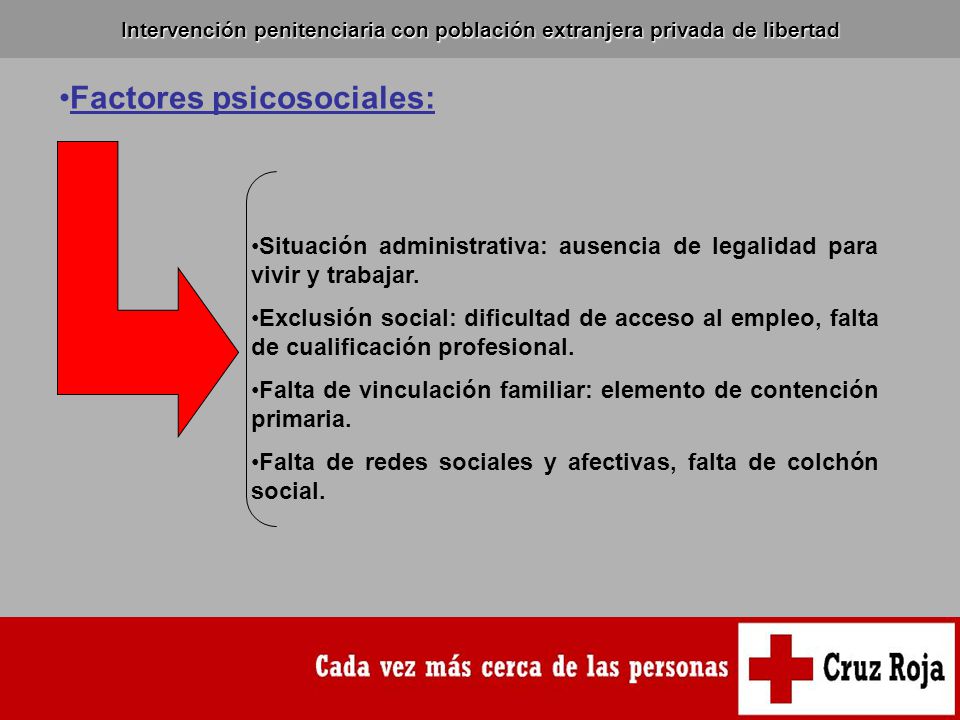 Intervención penitenciaria con población extranjera privada de libertad

•Factores psicosociales:

•Situación administrativa: ausencia de legalidad para vivir y trabajar.

•Exclusión social: dificultad de acceso al empleo, falta de cualificación profesional.

•Falta de vinculación familiar: elemento de contención primaria.

•Falta de redes sociales y afectivas, falta de colchón social.

Cada vez más cerca de las personas

Cruz Roja